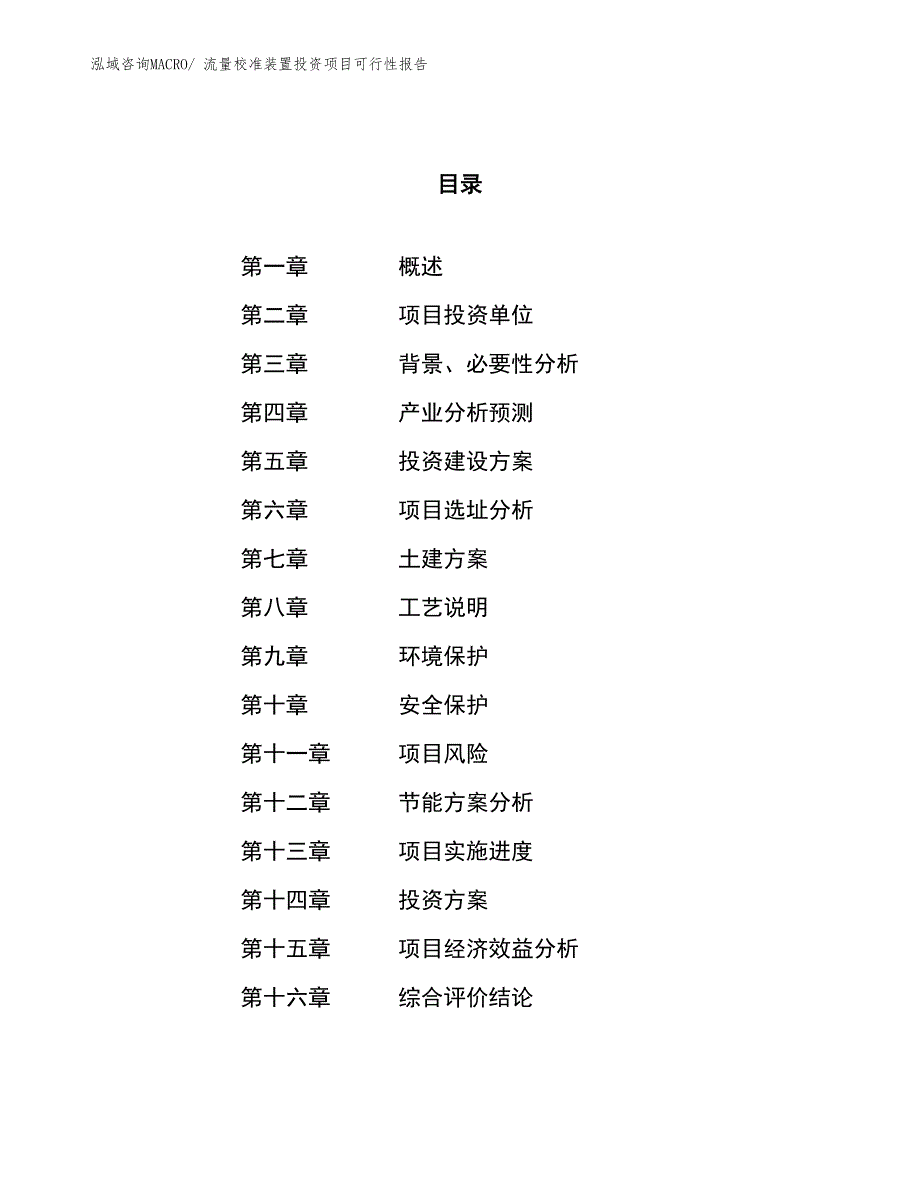 泓域咨询MACRO/ 流量校准装置投资项目可行性报告

目录

第一章 概述
第二章 项目投资单位
第三章 背景、必要性分析
第四章 产业分析预测
第五章 投资建设方案
第六章 项目选址分析
第七章 土建方案
第八章 工艺说明
第九章 环境保护
第十章 安全保护
第十一章 项目风险
第十二章 节能方案分析
第十三章 项目实施进度
第十四章 投资方案
第十五章 项目经济效益分析
第十六章 综合评价结论